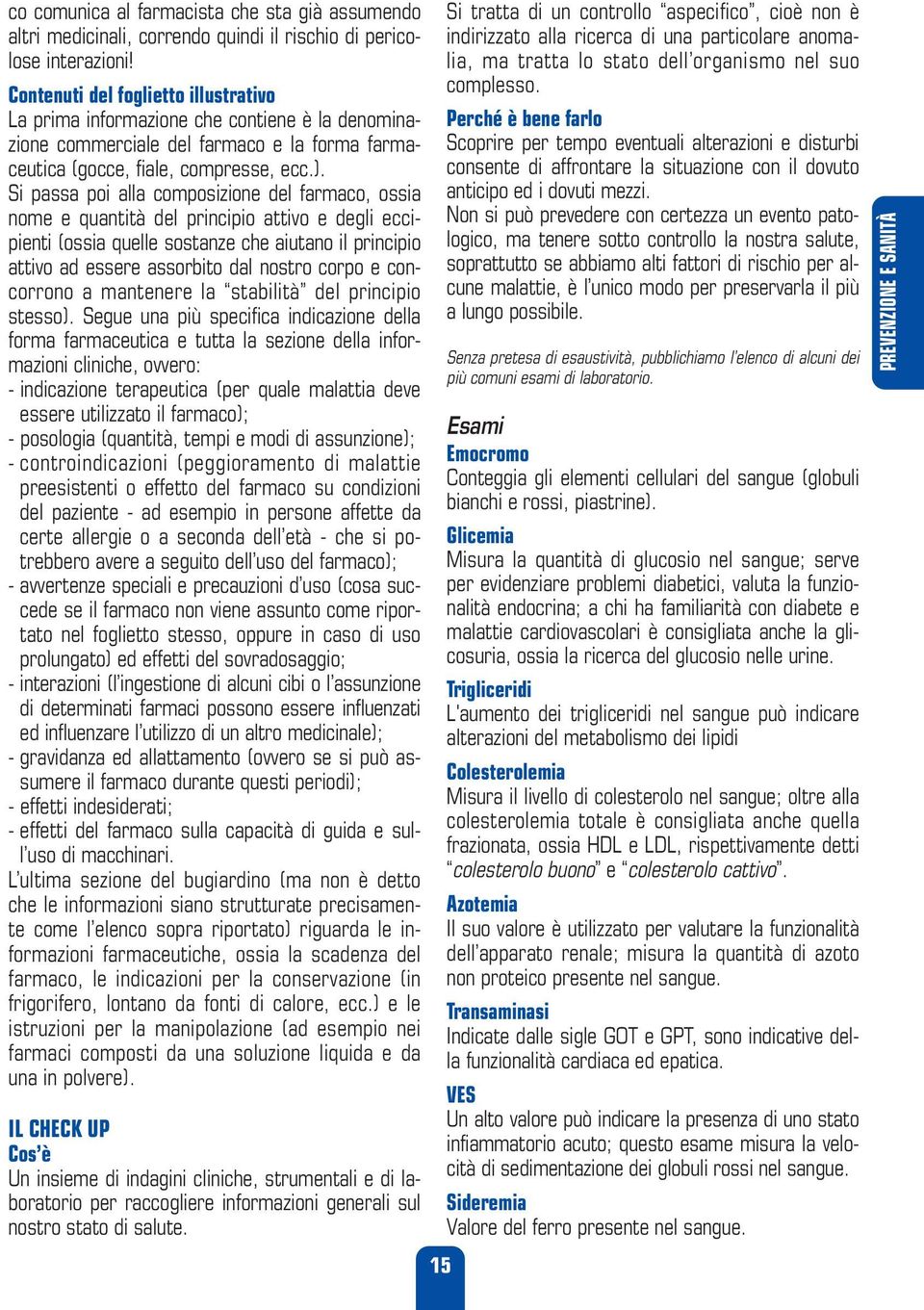 co comunica al farmacista che sta già assumendo altri medicinali, correndo quindi il rischio di pericolose interazioni!

Contenuti del foglietto illustrativo
La prima informazione che contiene è la denominazione commerciale del farmaco e la forma farmaceutica (gocce, fiale, compresse, ecc.).
Si passa poi alla composizione del farmaco, ossia nome e quantità del principio attivo e degli eccipienti (ossia quelle sostanze che aiutano il principio attivo ad essere assorbito dal nostro corpo e concorrono a mantenere la "stabilità" del principio stesso). Segue una più specifica indicazione della forma farmaceutica e tutta la sezione della informazioni cliniche, ovvero:
- indicazione terapeutica (per quale malattia deve essere utilizzato il farmaco);
- posologia (quantità, tempi e modi di assunzione);
- controindicazioni (peggioramento di malattie preesistenti o effetto del farmaco su condizioni del paziente - ad esempio in persone affette da certe allergie o a seconda dell'età - che si potrebbero avere a seguito dell'uso del farmaco);
- avvertenze speciali e precauzioni d'uso (cosa succede se il farmaco non viene assunto come riportato nel foglietto stesso, oppure in caso di uso prolungato) ed effetti del sovradosaggio;
- interazioni (l'ingestione di alcuni cibi o l'assunzione di determinati farmaci possono essere influenzati ed influenzare l'utilizzo di un altro medicinale);
- gravidanza ed allattamento (ovvero se si può assumere il farmaco durante questi periodi);
- effetti indesiderati;
- effetti del farmaco sulla capacità di guida e sull'uso di macchinari.
L'ultima sezione del bugiardino (ma non è detto che le informazioni siano strutturate precisamente come l'elenco sopra riportato) riguarda le informazioni farmaceutiche, ossia la scadenza del farmaco, le indicazioni per la conservazione (in frigorifero, lontano da fonti di calore, ecc.) e le istruzioni per la manipolazione (ad esempio nei farmaci composti da una soluzione liquida e da una in polvere).

IL CHECK UP
Cos'è
Un insieme di indagini cliniche, strumentali e di laboratorio per raccogliere informazioni generali sul nostro stato di salute.

Si tratta di un controllo "aspecifico", cioè non è indirizzato alla ricerca di una particolare anomalia, ma tratta lo stato dell'organismo nel suo complesso.

Perché è bene farlo
Scoprire per tempo eventuali alterazioni e disturbi consente di affrontare la situazione con il dovuto anticipo ed i dovuti mezzi.
Non si può prevedere con certezza un evento patologico, ma tenere sotto controllo la nostra salute, soprattutto se abbiamo alti fattori di rischio per alcune malattie, è l'unico modo per preservarla il più a lungo possibile.

Senza pretesa di esaustività, pubblichiamo l'elenco di alcuni dei più comuni esami di laboratorio.

Esami
Emocromo
Conteggia gli elementi cellulari del sangue (globuli bianchi e rossi, piastrine).
Glicemia
Misura la quantità di glucosio nel sangue; serve per evidenziare problemi diabetici, valuta la funzionalità endocrina; a chi ha familiarità con diabete e malattie cardiovascolari è consigliata anche la glicosuria, ossia la ricerca del glucosio nelle urine.
Trigliceridi
L'aumento dei trigliceridi nel sangue può indicare alterazioni del metabolismo dei lipidi
Colesterolemia
Misura il livello di colesterolo nel sangue; oltre alla colesterolemia totale è consigliata anche quella frazionata, ossia HDL e LDL, rispettivamente detti "colesterolo buono" e "colesterolo cattivo".
Azotemia
Il suo valore è utilizzato per valutare la funzionalità dell'apparato renale; misura la quantità di azoto non proteico presente nel sangue.
Transaminasi
Indicate dalle sigle GOT e GPT, sono indicative della funzionalità cardiaca ed epatica.
VES
Un alto valore può indicare la presenza di uno stato infiammatorio acuto; questo esame misura la velocità di sedimentazione dei globuli rossi nel sangue.
Sideremia
Valore del ferro presente nel sangue.

PREVENZIONE E SANITÀ

15